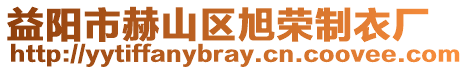 益阳市赫山区旭荣制衣厂
http://yytiffanybray.cn.coovee.com